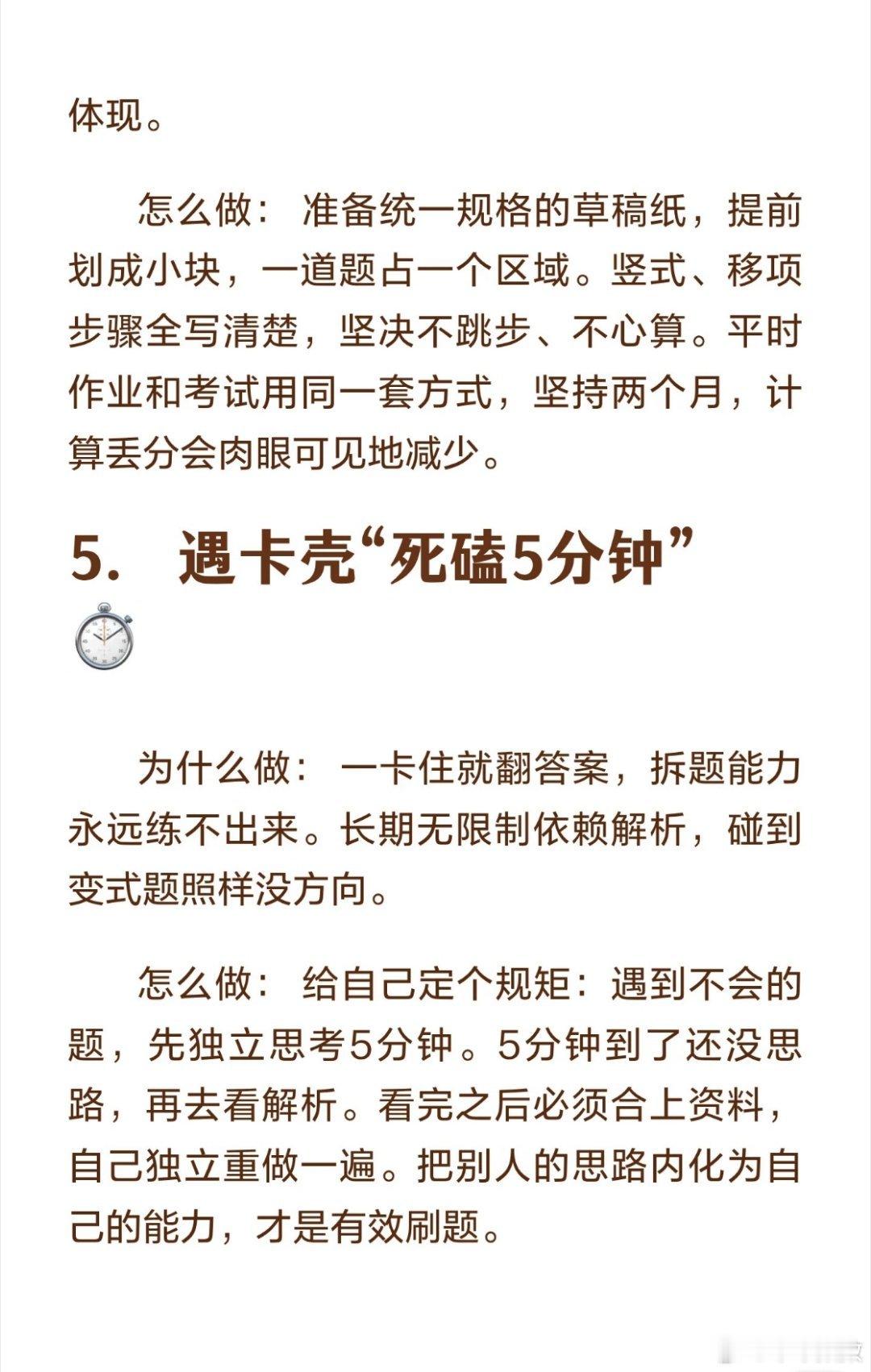 体现。

怎么做：准备统一规格的草稿纸，提前划成小块，一道题占一个区域。竖式、移项步骤全写清楚，坚决不跳步、不心算。平时作业和考试用同一套方式，坚持两个月，计算丢分会肉眼可见地减少。

5. 遇卡壳“死磕5分钟”

为什么做：一卡住就翻答案，拆题能力永远练不出来。长期无限制依赖解析，碰到变式题照样没方向。

怎么做：给自己定个规矩：遇到不会的题，先独立思考5分钟。5分钟到了还没思路，再去看解析。看完之后必须合上资料，自己独立重做一遍。把别人的思路内化为自己的能力，才是有效刷题。